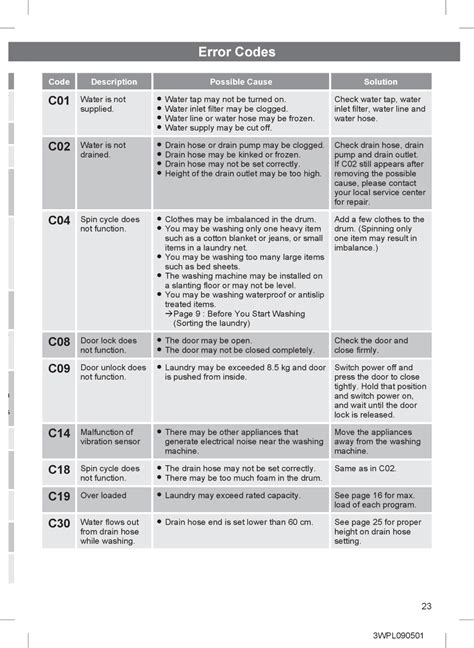 Error Codes

| Code | Description | Possible Cause | Solution |
|---|---|---|---|
| C01 | Water is not supplied. | • Water tap may not be turned on. • Water inlet filter may be clogged. • Water line or water hose may be frozen. • Water supply may be cut off. | Check water tap, water inlet filter, water line and water hose. |
| C02 | Water is not drained. | • Drain hose or drain pump may be clogged. • Drain hose may be kinked or frozen. • Drain hose may not be set correctly. • Height of the drain outlet may be too high. | Check drain hose, drain pump and drain outlet. If C02 still appears after removing the possible cause, please contact your local service center for repair. |
| C04 | Spin cycle does not function. | • Clothes may be imbalanced in the drum. • You may be washing only one heavy item such as a cotton blanket or jeans, or small items in a laundry net. • You may be washing too many large items such as bed sheets. • The washing machine may be installed on a slanting floor or may not be level. • You may be washing waterproof or antislip treated items. →Page 9 : Before You Start Washing (Sorting the laundry) | Add a few clothes to the drum. (Spinning only one item may result in imbalance.) |
| C08 | Door lock does not function. | • The door may be open. • The door may not be closed completely. | Check the door and close firmly. |
| C09 | Door unlock does not function. | • Laundry may be exceeded 8.5 kg and door is pushed from inside. | Switch power off and press the door to close tightly. Hold that position and switch power on, and wait until the door lock is released. |
| C14 | Malfunction of vibration sensor | • There may be other appliances that generate electrical noise near the washing machine. | Move the appliances away from the washing machine. |
| C18 | Spin cycle does not function. | • The drain hose may not be set correctly. • There may be too much foam in the drum. | Same as in C02. |
| C19 | Over loaded | • Laundry may exceed rated capacity. | See page 16 for max. load of each program. |
| C30 | Water flows out from drain hose while washing. | • Drain hose end is set lower than 60 cm. | See page 25 for proper height on drain hose setting. |

23

3WPL090501